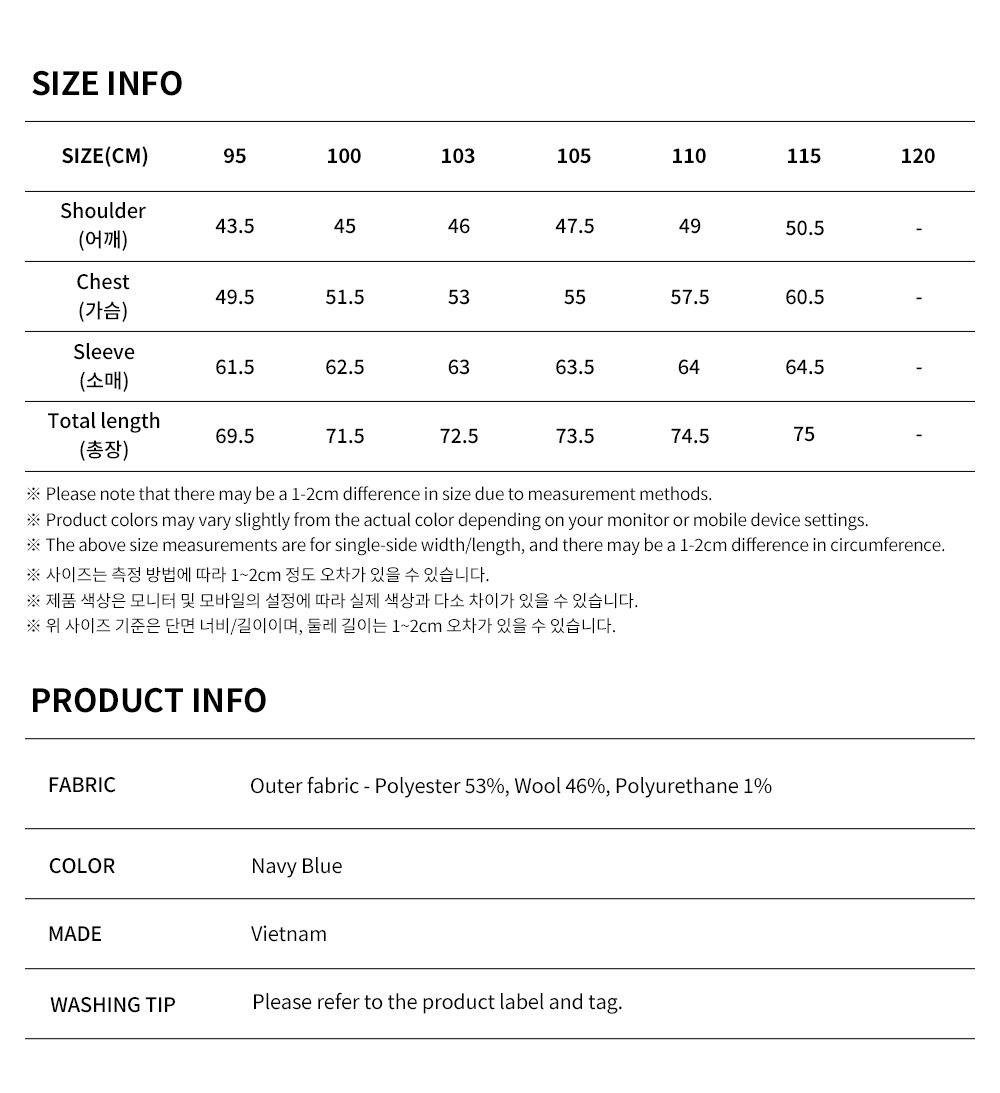 SIZE INFO

| SIZE(CM) | 95 | 100 | 103 | 105 | 110 | 115 | 120 |
|---|---|---|---|---|---|---|---|
| Shoulder (어깨) | 43.5 | 45 | 46 | 47.5 | 49 | 50.5 | - |
| Chest (가슴) | 49.5 | 51.5 | 53 | 55 | 57.5 | 60.5 | - |
| Sleeve (소매) | 61.5 | 62.5 | 63 | 63.5 | 64 | 64.5 | - |
| Total length (총장) | 69.5 | 71.5 | 72.5 | 73.5 | 74.5 | 75 | - |

※ Please note that there may be a 1-2cm difference in size due to measurement methods.
※ Product colors may vary slightly from the actual color depending on your monitor or mobile device settings.
※ The above size measurements are for single-side width/length, and there may be a 1-2cm difference in circumference.
※ 사이즈는 측정 방법에 따라 1~2cm 정도 오차가 있을 수 있습니다.
※ 제품 색상은 모니터 및 모바일의 설정에 따라 실제 색상과 다소 차이가 있을 수 있습니다.
※ 위 사이즈 기준은 단면 너비/길이이며, 둘레 길이는 1~2cm 오차가 있을 수 있습니다.

PRODUCT INFO

| FABRIC | Outer fabric - Polyester 53%, Wool 46%, Polyurethane 1% |
|---|---|
| COLOR | Navy Blue |
| MADE | Vietnam |
| WASHING TIP | Please refer to the product label and tag. |